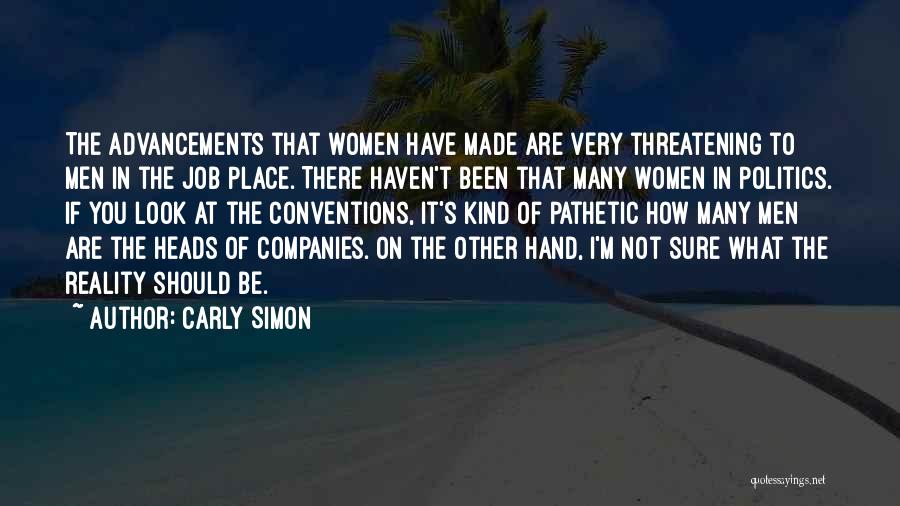 THE ADVANCEMENTS THAT WOMEN HAVE MADE ARE VERY THREATENING TO MEN IN THE JOB PLACE. THERE HAVEN'T BEEN THAT MANY WOMEN IN POLITICS. IF YOU LOOK AT THE CONVENTIONS, IT'S KIND OF PATHETIC HOW MANY MEN ARE THE HEADS OF COMPANIES. ON THE OTHER HAND, I'M NOT SURE WHAT THE REALITY SHOULD BE.

~ AUTHOR: CARLY SIMON

quotessayings.net